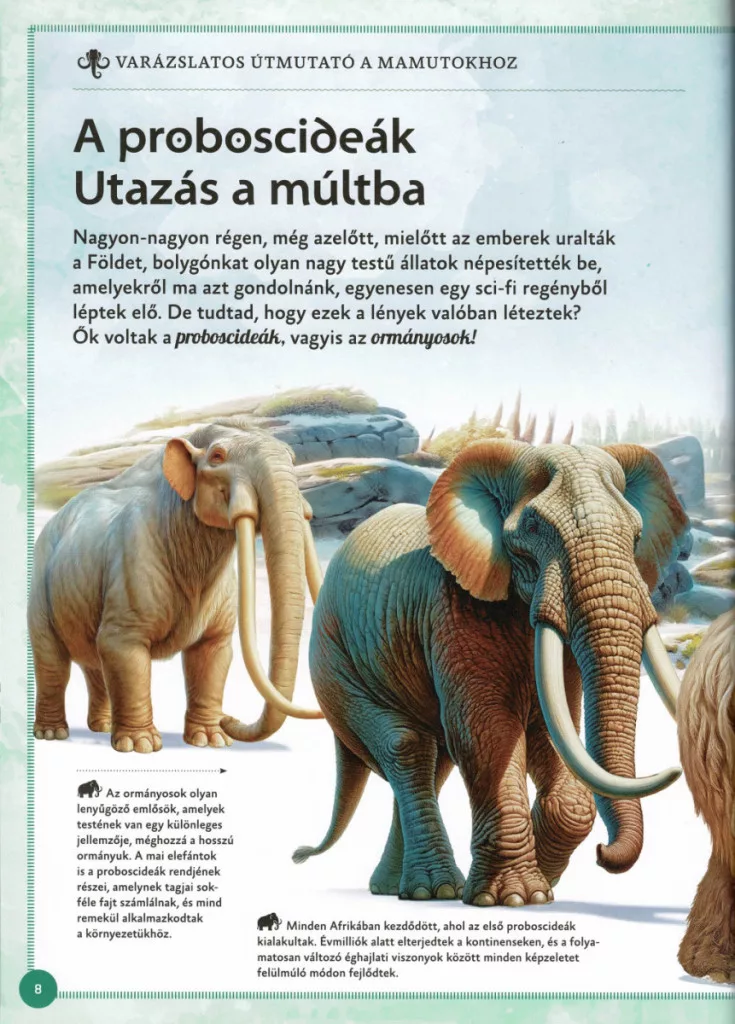 VARÁZSLATOS ÚTMUTATÓ A MAMUTOKHOZ

A proboscideák Utazás a múltba

Nagyon-nagyon régen, még azelőtt, mielőtt az emberek uralták a Földet, bolygónkat olyan nagy testű állatok népesítették be, amelyekről ma azt gondolnánk, egyenesen egy sci-fi regényből léptek elő. De tudtad, hogy ezek a lények valóban léteztek? Ők voltak a proboscideák, vagyis az ormányosok!

Az ormányosok olyan lenyűgöző emlősök, amelyek testének van egy különleges jellemzője, méghozzá a hosszú ormányuk. A mai elefántok is a proboscideák rendjének részei, amelynek tagjai sokféle fajt számlálnak, és mind remekül alkalmazkodtak a környezetükhöz.

Minden Afrikában kezdődött, ahol az első proboscideák kialakultak. Évmilliók alatt elterjedtek a kontinenseken, és a folyamatosan változó éghajlati viszonyok között minden képzeletet felülmúló módon fejlődtek.

8